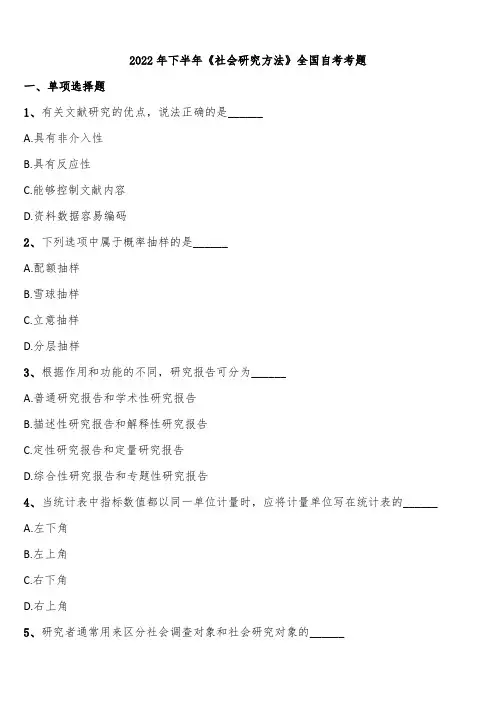 2022 年下半年《社会研究方法》全国自考考题

一、单项选择题

1、有关文献研究的优点，说法正确的是______

A.具有非介入性

B.具有反应性

C.能够控制文献内容

D.资料数据容易编码

2、下列选项中属于概率抽样的是______

A.配额抽样

B.雪球抽样

C.立意抽样

D.分层抽样

3、根据作用和功能的不同，研究报告可分为______

A.普通研究报告和学术性研究报告

B.描述性研究报告和解释性研究报告

C.定性研究报告和定量研究报告

D.综合性研究报告和专题性研究报告

4、当统计表中指标数值都以同一单位计量时，应将计量单位写在统计表的______

A.左下角

B.左上角

C.右下角

D.右上角

5、研究者通常用来区分社会调查对象和社会研究对象的______